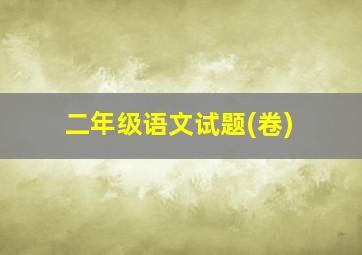 二年级语文试题(卷)